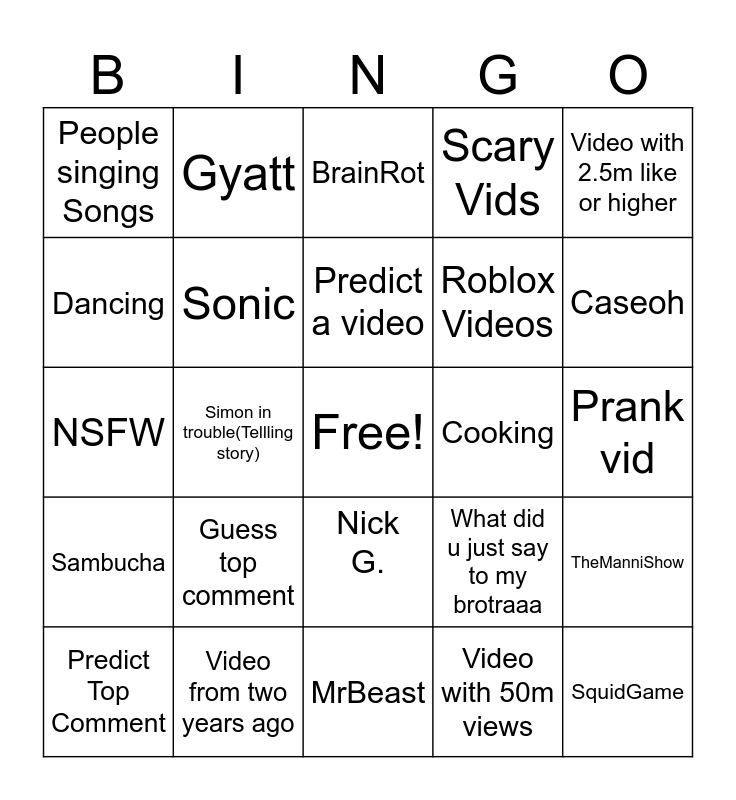 | B | I | N | G | O |
|---|---|---|---|---|
| People singing Songs | Gyatt | BrainRot | Scary Vids | Video with 2.5m like or higher |
| Dancing | Sonic | Predict a video | Roblox Videos | Caseoh |
| NSFW | Simon in trouble(Tellling story) | Free! | Cooking | Prank vid |
| Sambucha | Guess top comment | Nick G. | What did u just say to my brotraaa | TheManniShow |
| Predict Top Comment | Video from two years ago | MrBeast | Video with 50m views | SquidGame |